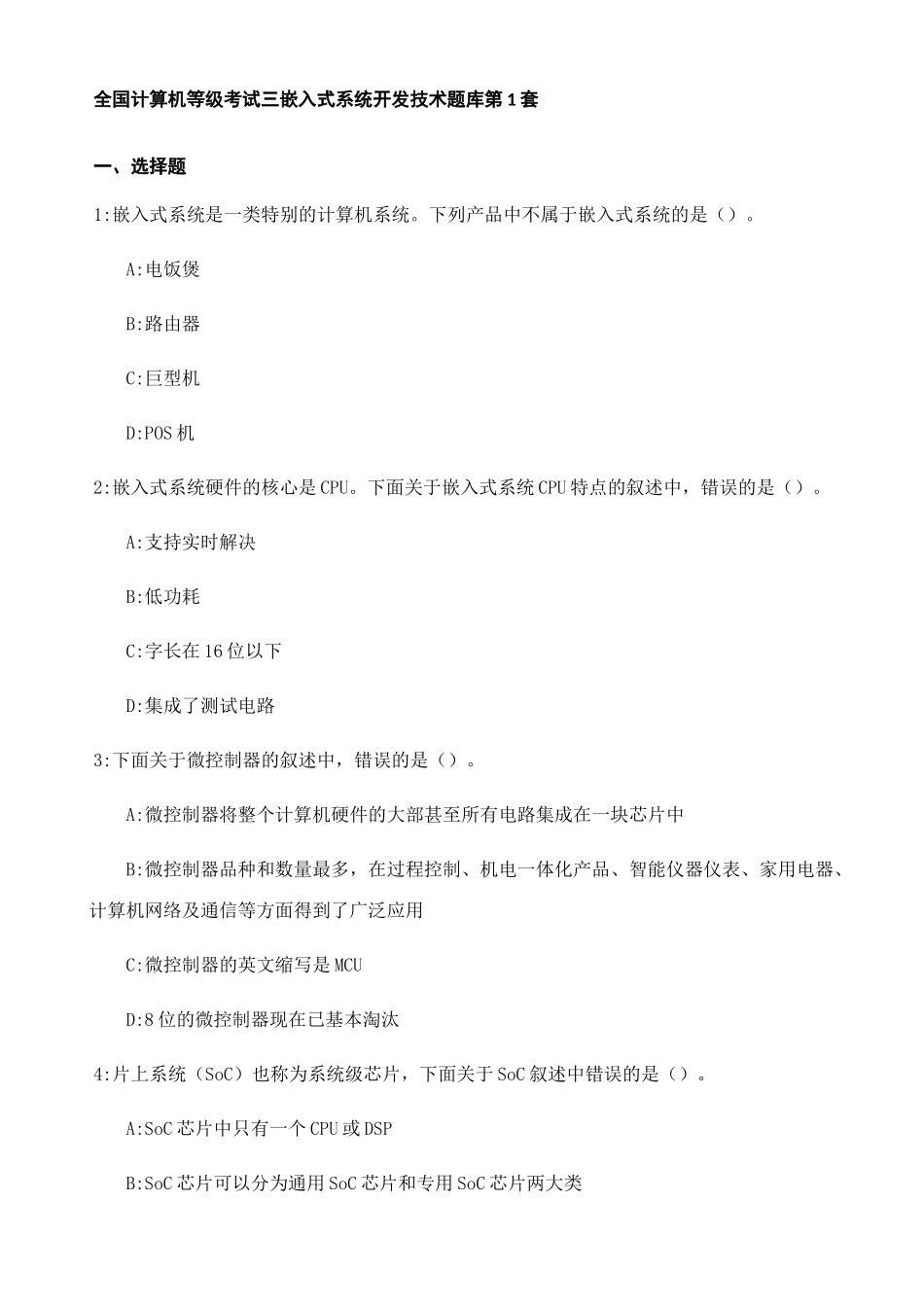 全国计算机等级考试三嵌入式系统开发技术题库第1套

一、选择题

1:嵌入式系统是一类特别的计算机系统。下列产品中不属于嵌入式系统的是（）。

A:电饭煲

B:路由器

C:巨型机

D:POS机

2:嵌入式系统硬件的核心是CPU。下面关于嵌入式系统CPU特点的叙述中，错误的是（）。

A:支持实时解决

B:低功耗

C:字长在16位以下

D:集成了测试电路

3:下面关于微控制器的叙述中，错误的是（）。

A:微控制器将整个计算机硬件的大部甚至所有电路集成在一块芯片中

B:微控制器品种和数量最多，在过程控制、机电一体化产品、智能仪器仪表、家用电器、计算机网络及通信等方面得到了广泛应用

C:微控制器的英文缩写是MCU

D:8位的微控制器现在已基本淘汰

4:片上系统（SoC）也称为系统级芯片，下面关于SoC叙述中错误的是（）。

A:SoC芯片中只有一个CPU或DSP

B:SoC芯片可以分为通用SoC芯片和专用SoC芯片两大类